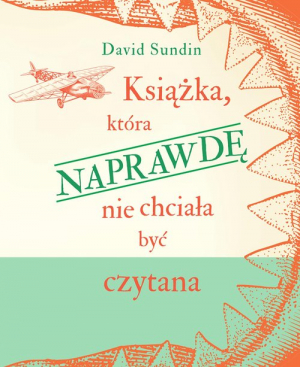 David Sundin

Książka, która NAPRAWDĘ nie chciała być czytana